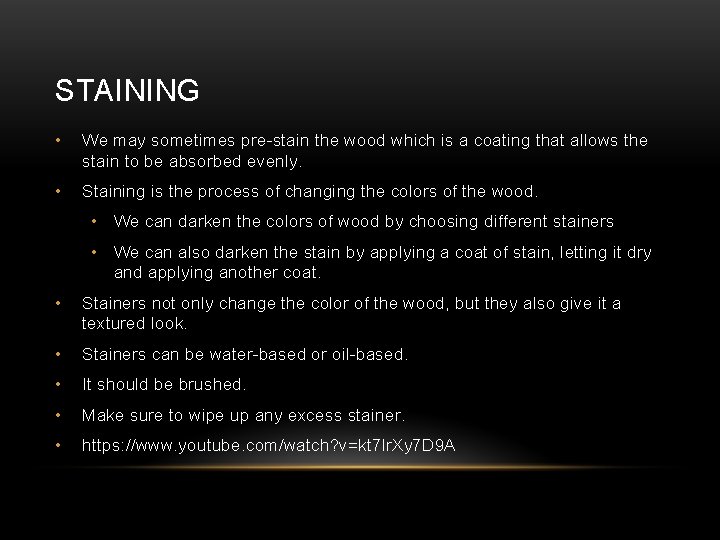 STAINING

• We may sometimes pre-stain the wood which is a coating that allows the stain to be absorbed evenly.

• Staining is the process of changing the colors of the wood.

  • We can darken the colors of wood by choosing different stainers

  • We can also darken the stain by applying a coat of stain, letting it dry and applying another coat.

• Stainers not only change the color of the wood, but they also give it a textured look.

• Stainers can be water-based or oil-based.

• It should be brushed.

• Make sure to wipe up any excess stainer.

• https://www.youtube.com/watch?v=kt7IrXy7D9A